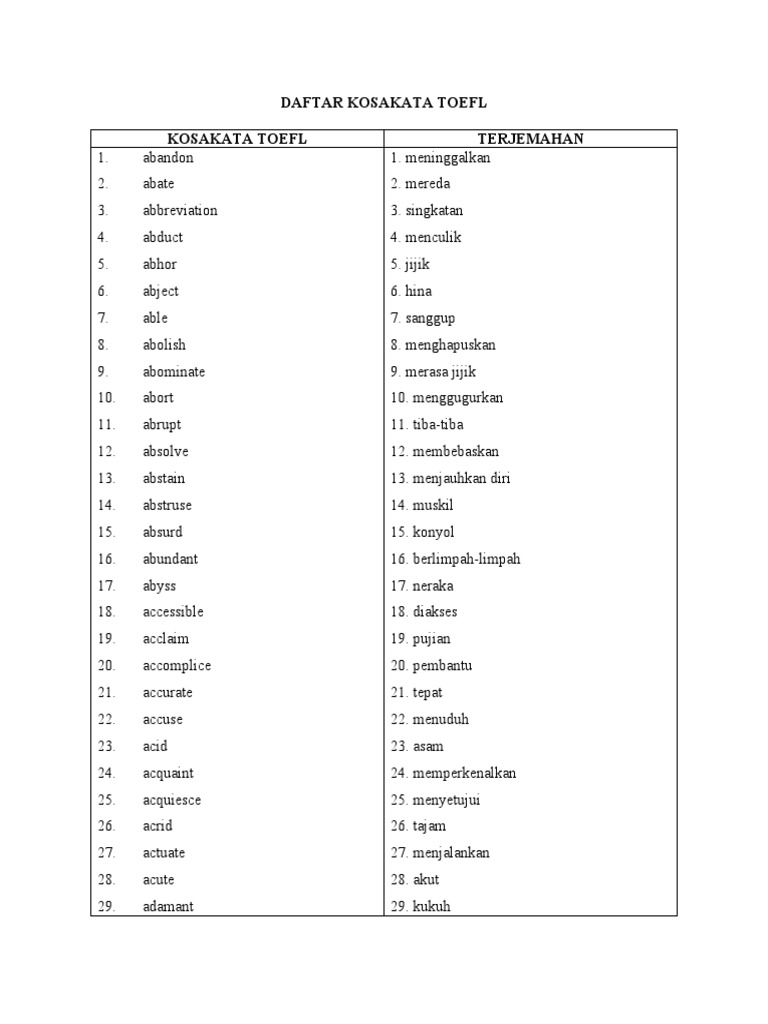 DAFTAR KOSAKATA TOEFL

| KOSAKATA TOEFL | TERJEMAHAN |
|---|---|
| 1. abandon | 1. meninggalkan |
| 2. abate | 2. mereda |
| 3. abbreviation | 3. singkatan |
| 4. abduct | 4. menculik |
| 5. abhor | 5. jijik |
| 6. abject | 6. hina |
| 7. able | 7. sanggup |
| 8. abolish | 8. menghapuskan |
| 9. abominate | 9. merasa jijik |
| 10. abort | 10. menggugurkan |
| 11. abrupt | 11. tiba-tiba |
| 12. absolve | 12. membebaskan |
| 13. abstain | 13. menjauhkan diri |
| 14. abstruse | 14. muskil |
| 15. absurd | 15. konyol |
| 16. abundant | 16. berlimpah-limpah |
| 17. abyss | 17. neraka |
| 18. accessible | 18. diakses |
| 19. acclaim | 19. pujian |
| 20. accomplice | 20. pembantu |
| 21. accurate | 21. tepat |
| 22. accuse | 22. menuduh |
| 23. acid | 23. asam |
| 24. acquaint | 24. memperkenalkan |
| 25. acquiesce | 25. menyetujui |
| 26. acrid | 26. tajam |
| 27. actuate | 27. menjalankan |
| 28. acute | 28. akut |
| 29. adamant | 29. kukuh |